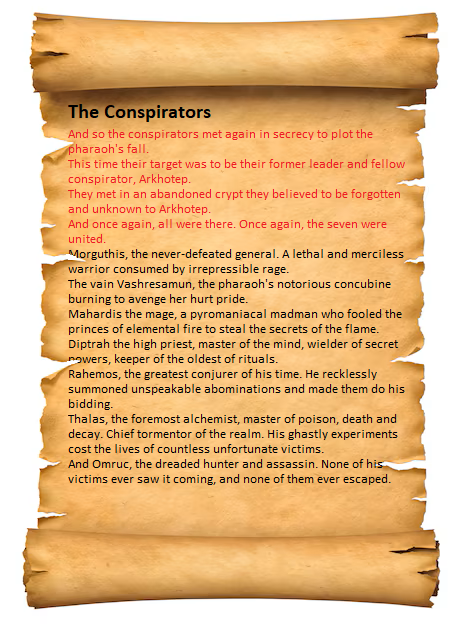 The Conspirators

And so the conspirators met again in secrecy to plot the pharaoh's fall.
This time their target was to be their former leader and fellow conspirator, Arkhotep.
They met in an abandoned crypt they believed to be forgotten and unknown to Arkhotep.
And once again, all were there. Once again, the seven were united.
Morguthis, the never-defeated general. A lethal and merciless warrior consumed by irrepressible rage.
The vain Vashresamun, the pharaoh's notorious concubine burning to avenge her hurt pride.
Mahardis the mage, a pyromaniacal madman who fooled the princes of elemental fire to steal the secrets of the flame.
Diptrah the high priest, master of the mind, wielder of secret powers, keeper of the oldest of rituals.
Rahemos, the greatest conjurer of his time. He recklessly summoned unspeakable abominations and made them do his bidding.
Thalas, the foremost alchemist, master of poison, death and decay. Chief tormentor of the realm. His ghastly experiments cost the lives of countless unfortunate victims.
And Omruc, the dreaded hunter and assassin. None of his victims ever saw it coming, and none of them ever escaped.